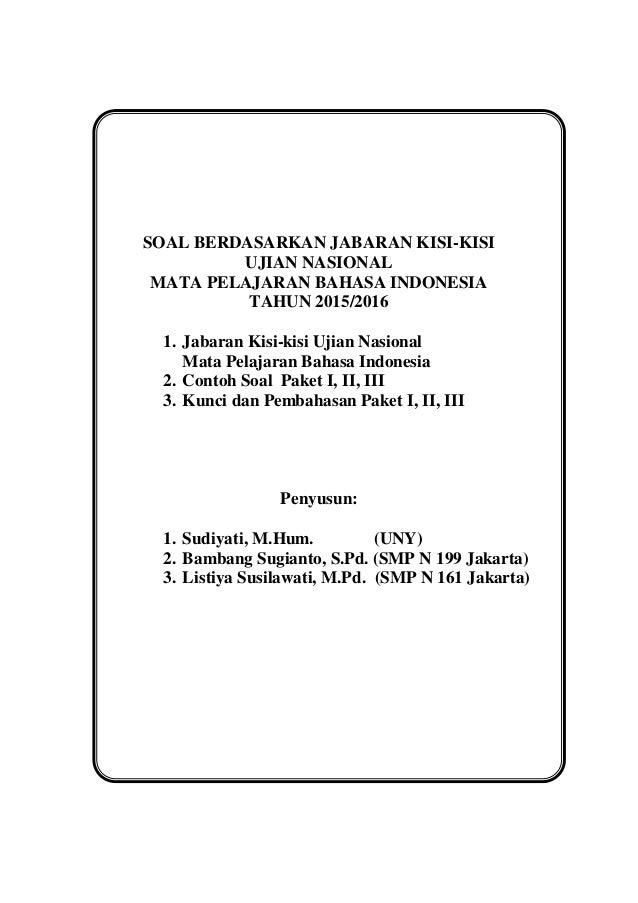 SOAL BERDASARKAN JABARAN KISI-KISI
UJIAN NASIONAL
MATA PELAJARAN BAHASA INDONESIA
TAHUN 2015/2016

1. Jabaran Kisi-kisi Ujian Nasional
Mata Pelajaran Bahasa Indonesia
2. Contoh Soal Paket I, II, III
3. Kunci dan Pembahasan Paket I, II, III

Penyusun:

1. Sudiyati, M.Hum. (UNY)
2. Bambang Sugianto, S.Pd. (SMP N 199 Jakarta)
3. Listiya Susilawati, M.Pd. (SMP N 161 Jakarta)